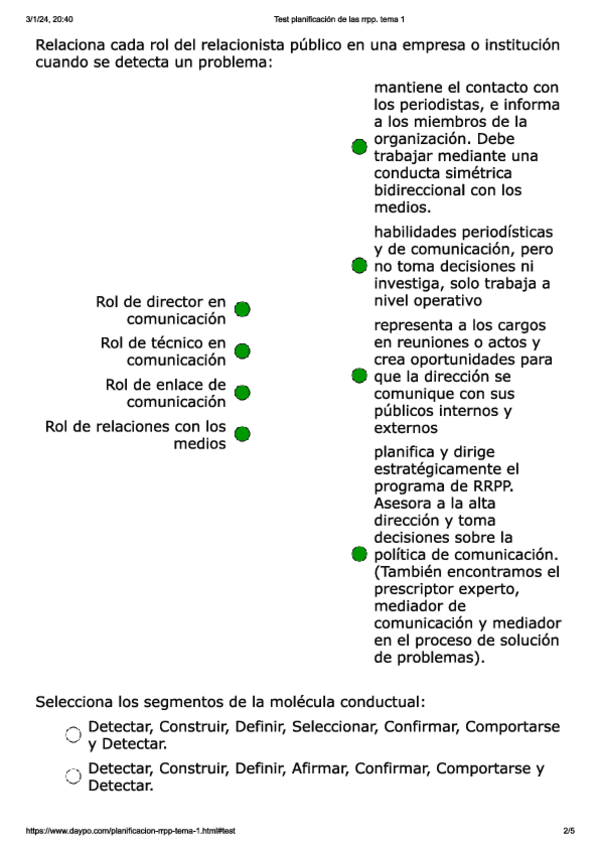 3/1/24, 20:40 Test planificación de las rrpp. tema 1

Relaciona cada rol del relacionista público en una empresa o institución cuando se detecta un problema:

Rol de director en comunicación

Rol de técnico en comunicación

Rol de enlace de comunicación

Rol de relaciones con los medios

mantiene el contacto con los periodistas, e informa a los miembros de la organización. Debe trabajar mediante una conducta simétrica bidireccional con los medios.

habilidades periodísticas y de comunicación, pero no toma decisiones ni investiga, solo trabaja a nivel operativo

representa a los cargos en reuniones o actos y crea oportunidades para que la dirección se comunique con sus públicos internos y externos

planifica y dirige estratégicamente el programa de RRPP. Asesora a la alta dirección y toma decisiones sobre la política de comunicación. (También encontramos el prescriptor experto, mediador de comunicación y mediador en el proceso de solución de problemas).

Selecciona los segmentos de la molécula conductual:

Detectar, Construir, Definir, Seleccionar, Confirmar, Comportarse y Detectar.

Detectar, Construir, Definir, Afirmar, Confirmar, Comportarse y Detectar.

https://www.daypo.com/planificacion-rrpp-tema-1.html#test 2/5